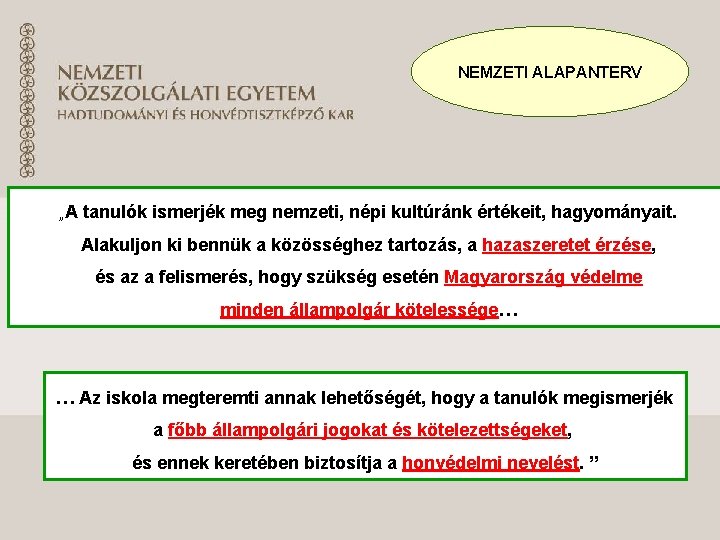 NEMZETI
KÖZSZOLGÁLATI EGYETEM
HADTUDOMÁNYI ÉS HONVÉDTISZTKÉPZŐ KAR

NEMZETI ALAPANTERV

„A tanulók ismerjék meg nemzeti, népi kultúránk értékeit, hagyományait. Alakuljon ki bennük a közösséghez tartozás, a hazaszeretet érzése, és az a felismerés, hogy szükség esetén Magyarország védelme minden állampolgár kötelessége…

… Az iskola megteremti annak lehetőségét, hogy a tanulók megismerjék a főbb állampolgári jogokat és kötelezettségeket, és ennek keretében biztosítja a honvédelmi nevelést. ”